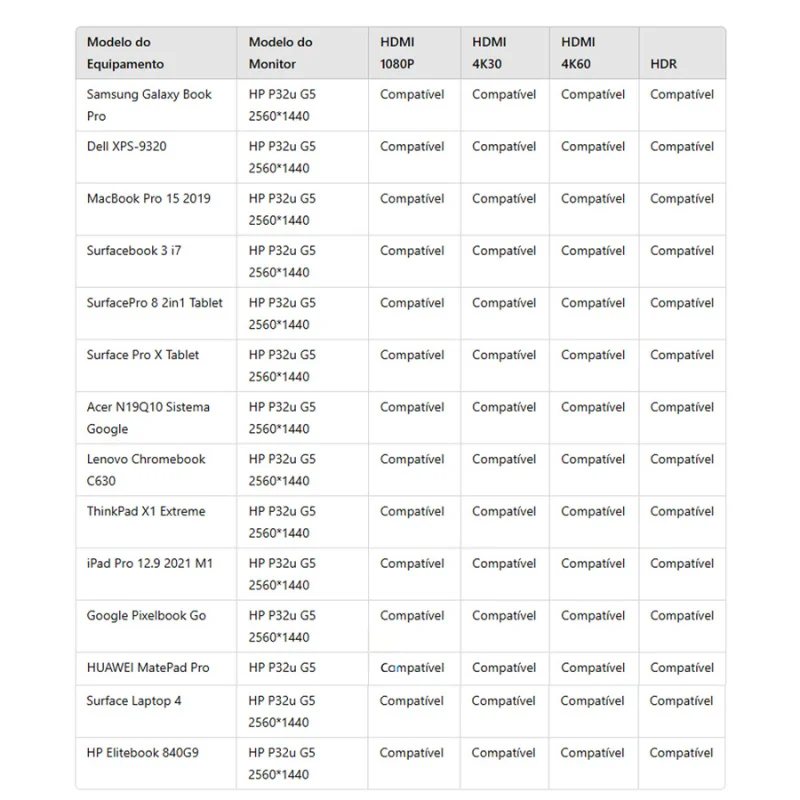 | Modelo do Equipamento | Modelo do Monitor | HDMI 1080P | HDMI 4K30 | HDMI 4K60 | HDR |
|---|---|---|---|---|---|
| Samsung Galaxy Book Pro | HP P32u G5 2560*1440 | Compatível | Compatível | Compatível | Compatível |
| Dell XPS-9320 | HP P32u G5 2560*1440 | Compatível | Compatível | Compatível | Compatível |
| MacBook Pro 15 2019 | HP P32u G5 2560*1440 | Compatível | Compatível | Compatível | Compatível |
| Surfacebook 3 i7 | HP P32u G5 2560*1440 | Compatível | Compatível | Compatível | Compatível |
| SurfacePro 8 2in1 Tablet | HP P32u G5 2560*1440 | Compatível | Compatível | Compatível | Compatível |
| Surface Pro X Tablet | HP P32u G5 2560*1440 | Compatível | Compatível | Compatível | Compatível |
| Acer N19Q10 Sistema Google | HP P32u G5 2560*1440 | Compatível | Compatível | Compatível | Compatível |
| Lenovo Chromebook C630 | HP P32u G5 2560*1440 | Compatível | Compatível | Compatível | Compatível |
| ThinkPad X1 Extreme | HP P32u G5 2560*1440 | Compatível | Compatível | Compatível | Compatível |
| iPad Pro 12.9 2021 M1 | HP P32u G5 2560*1440 | Compatível | Compatível | Compatível | Compatível |
| Google Pixelbook Go | HP P32u G5 2560*1440 | Compatível | Compatível | Compatível | Compatível |
| HUAWEI MatePad Pro | HP P32u G5 | Compatível | Compatível | Compatível | Compatível |
| Surface Laptop 4 | HP P32u G5 2560*1440 | Compatível | Compatível | Compatível | Compatível |
| HP Elitebook 840G9 | HP P32u G5 2560*1440 | Compatível | Compatível | Compatível | Compatível |